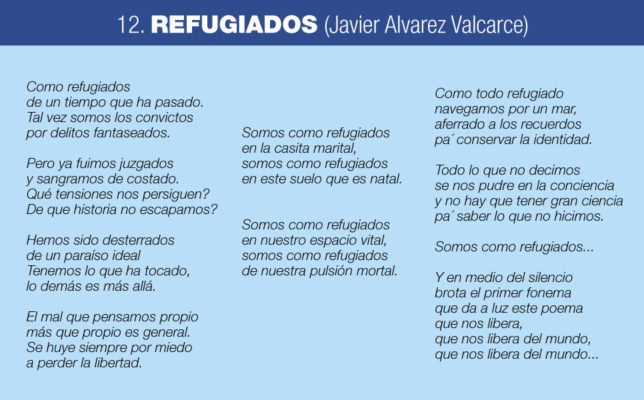 12. REFUGIADOS (Javier Alvarez Valcarce)

Como refugiados
de un tiempo que ha pasado.
Tal vez somos los convictos
por delitos fantaseados.

Pero ya fuimos juzgados
y sangramos de costado.
Qué tensiones nos persiguen?
De que historia no escapamos?

Hemos sido desterrados
de un paraíso ideal
Tenemos lo que ha tocado,
lo demás es más allá.

El mal que pensamos propio
más que propio es general.
Se huye siempre por miedo
a perder la libertad.

Somos como refugiados
en la casita marital,
somos como refugiados
en este suelo que es natal.

Somos como refugiados
en nuestro espacio vital,
somos como refugiados
de nuestra pulsión mortal.

Como todo refugiado
navegamos por un mar,
aferrado a los recuerdos
pa´ conservar la identidad.

Todo lo que no decimos
se nos pudre en la conciencia
y no hay que tener gran ciencia
pa´ saber lo que no hicimos.

Somos como refugiados...

Y en medio del silencio
brota el primer fonema
que da a luz este poema
que nos libera,
que nos libera del mundo,
que nos libera del mundo...